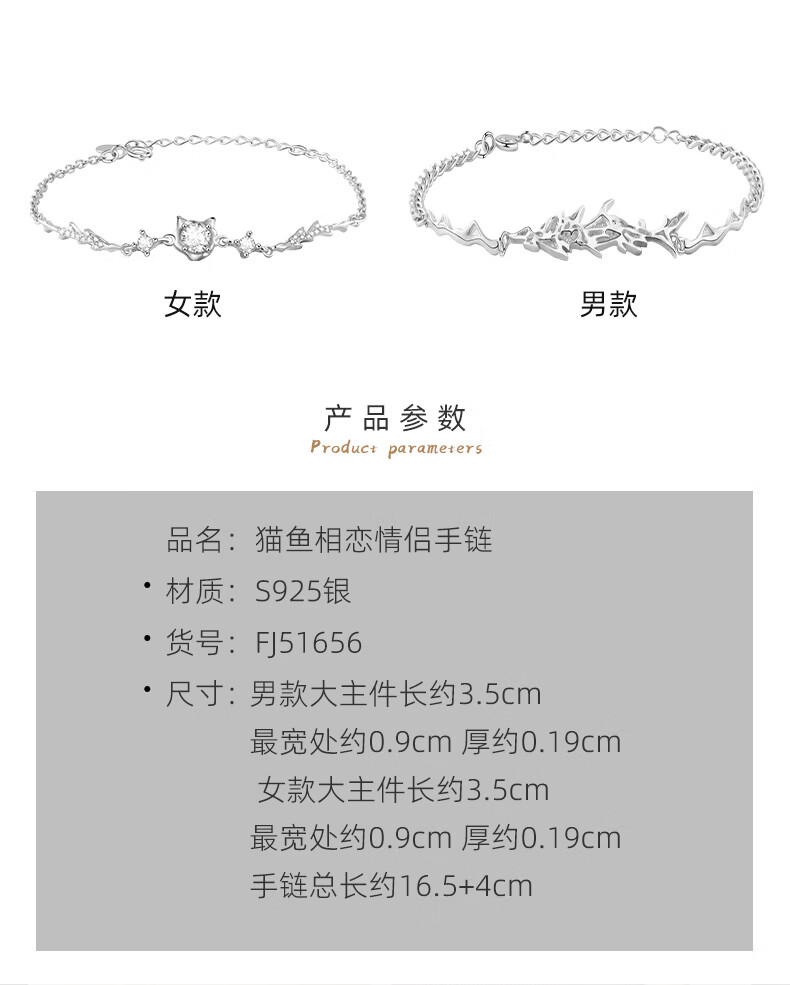 女款

男款

产品参数
Product parameters

品名：猫鱼相恋情侣手链

• 材质：S925银

• 货号：FJ51656

• 尺寸：男款大主件长约3.5cm
最宽处约0.9cm 厚约0.19cm
女款大主件长约3.5cm
最宽处约0.9cm 厚约0.19cm
手链总长约16.5+4cm